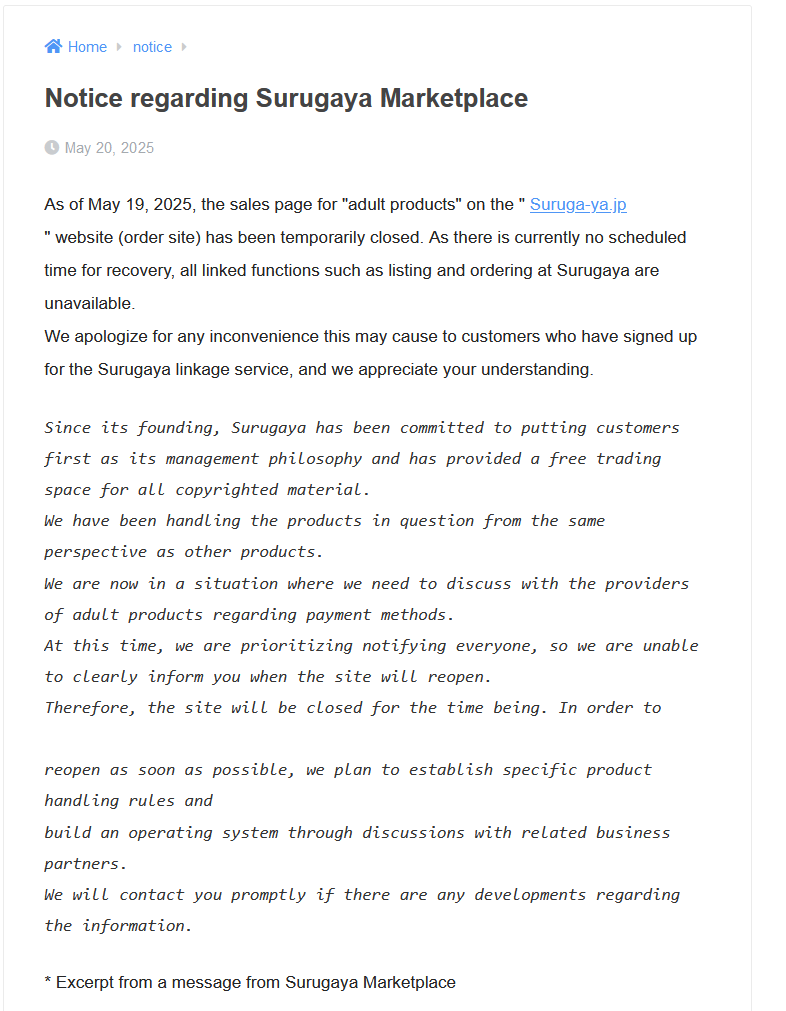 Home notice

Notice regarding Surugaya Marketplace

May 20, 2025

As of May 19, 2025, the sales page for "adult products" on the " Suruga-ya.jp " website (order site) has been temporarily closed. As there is currently no scheduled time for recovery, all linked functions such as listing and ordering at Surugaya are unavailable.
We apologize for any inconvenience this may cause to customers who have signed up for the Surugaya linkage service, and we appreciate your understanding.

Since its founding, Surugaya has been committed to putting customers first as its management philosophy and has provided a free trading space for all copyrighted material.
We have been handling the products in question from the same perspective as other products.
We are now in a situation where we need to discuss with the providers of adult products regarding payment methods.
At this time, we are prioritizing notifying everyone, so we are unable to clearly inform you when the site will reopen.
Therefore, the site will be closed for the time being. In order to

reopen as soon as possible, we plan to establish specific product handling rules and
build an operating system through discussions with related business partners.
We will contact you promptly if there are any developments regarding the information.

* Excerpt from a message from Surugaya Marketplace